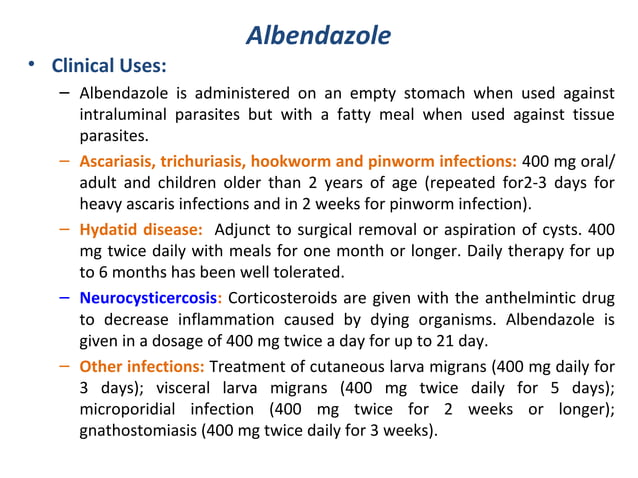 Albendazole

• Clinical Uses:

– Albendazole is administered on an empty stomach when used against intraluminal parasites but with a fatty meal when used against tissue parasites.

– Ascariasis, trichuriasis, hookworm and pinworm infections: 400 mg oral/ adult and children older than 2 years of age (repeated for2-3 days for heavy ascaris infections and in 2 weeks for pinworm infection).

– Hydatid disease: Adjunct to surgical removal or aspiration of cysts. 400 mg twice daily with meals for one month or longer. Daily therapy for up to 6 months has been well tolerated.

– Neurocysticercosis: Corticosteroids are given with the anthelmintic drug to decrease inflammation caused by dying organisms. Albendazole is given in a dosage of 400 mg twice a day for up to 21 day.

– Other infections: Treatment of cutaneous larva migrans (400 mg daily for 3 days); visceral larva migrans (400 mg twice daily for 5 days); microporidial infection (400 mg twice for 2 weeks or longer); gnathostomiasis (400 mg twice daily for 3 weeks).